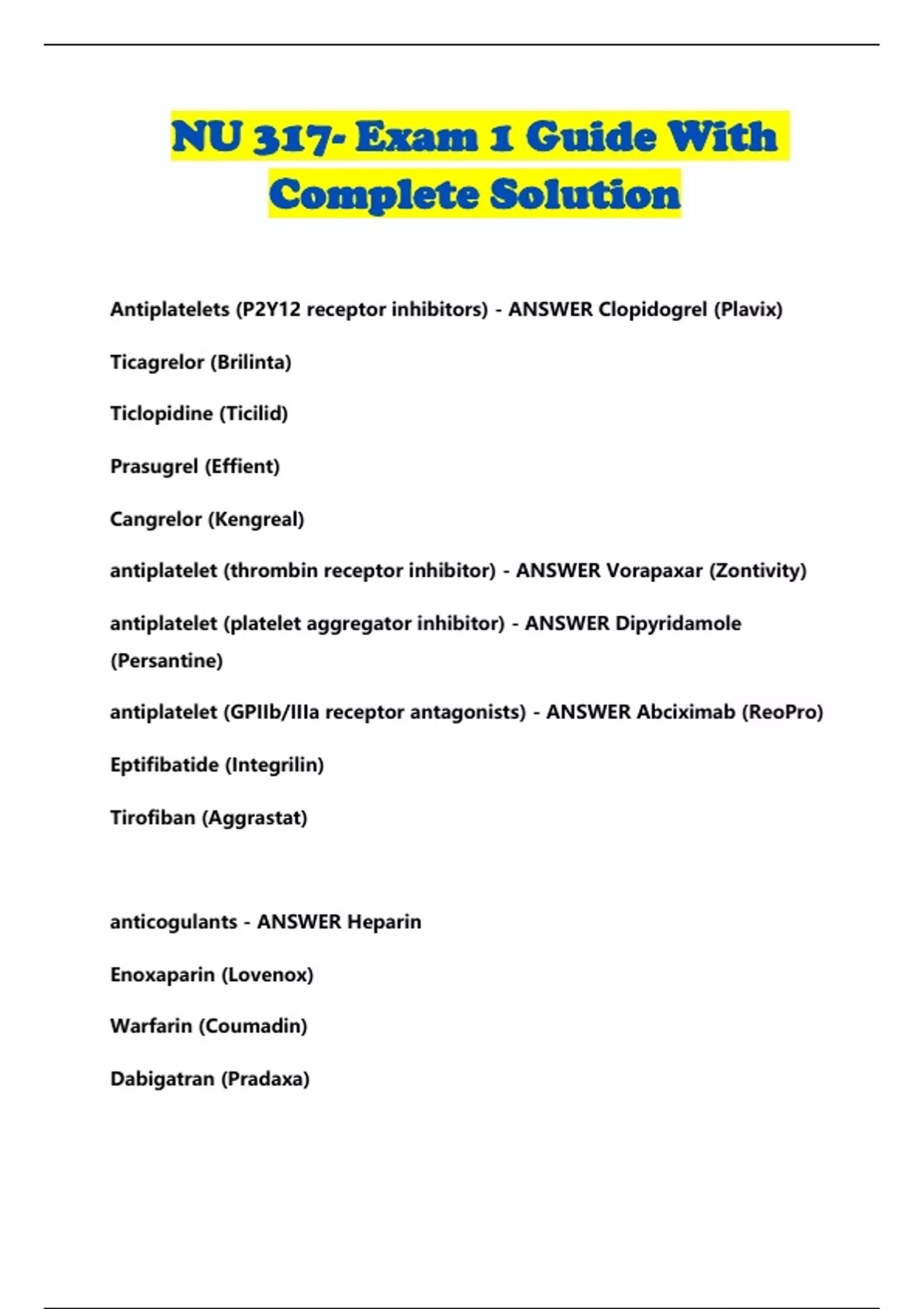 NU 317- Exam 1 Guide With Complete Solution

Antiplatelets (P2Y12 receptor inhibitors) - ANSWER Clopidogrel (Plavix)

Ticagrelor (Brilinta)

Ticlopidine (Ticilid)

Prasugrel (Effient)

Cangrelor (Kengreal)

antiplatelet (thrombin receptor inhibitor) - ANSWER Vorapaxar (Zontivity)

antiplatelet (platelet aggregator inhibitor) - ANSWER Dipyridamole (Persantine)

antiplatelet (GPIIb/IIIa receptor antagonists) - ANSWER Abciximab (ReoPro)

Eptifibatide (Integrilin)

Tirofiban (Aggrastat)

anticogulants - ANSWER Heparin

Enoxaparin (Lovenox)

Warfarin (Coumadin)

Dabigatran (Pradaxa)